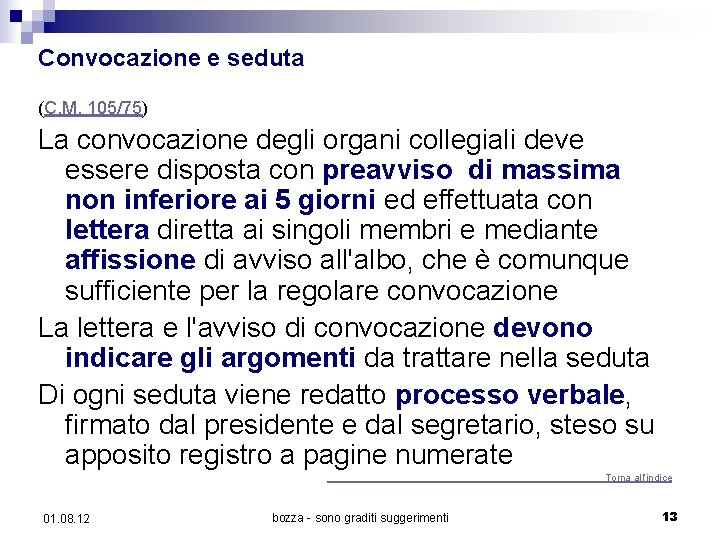 Convocazione e seduta

(C.M. 105/75)

La convocazione degli organi collegiali deve essere disposta con preavviso di massima non inferiore ai 5 giorni ed effettuata con lettera diretta ai singoli membri e mediante affissione di avviso all'albo, che è comunque sufficiente per la regolare convocazione

La lettera e l'avviso di convocazione devono indicare gli argomenti da trattare nella seduta

Di ogni seduta viene redatto processo verbale, firmato dal presidente e dal segretario, steso su apposito registro a pagine numerate

Torna all'indice

01.08.12

bozza - sono graditi suggerimenti

13